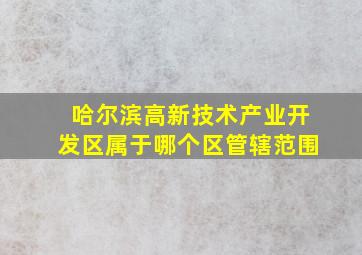 哈尔滨高新技术产业开发区属于哪个区管辖范围